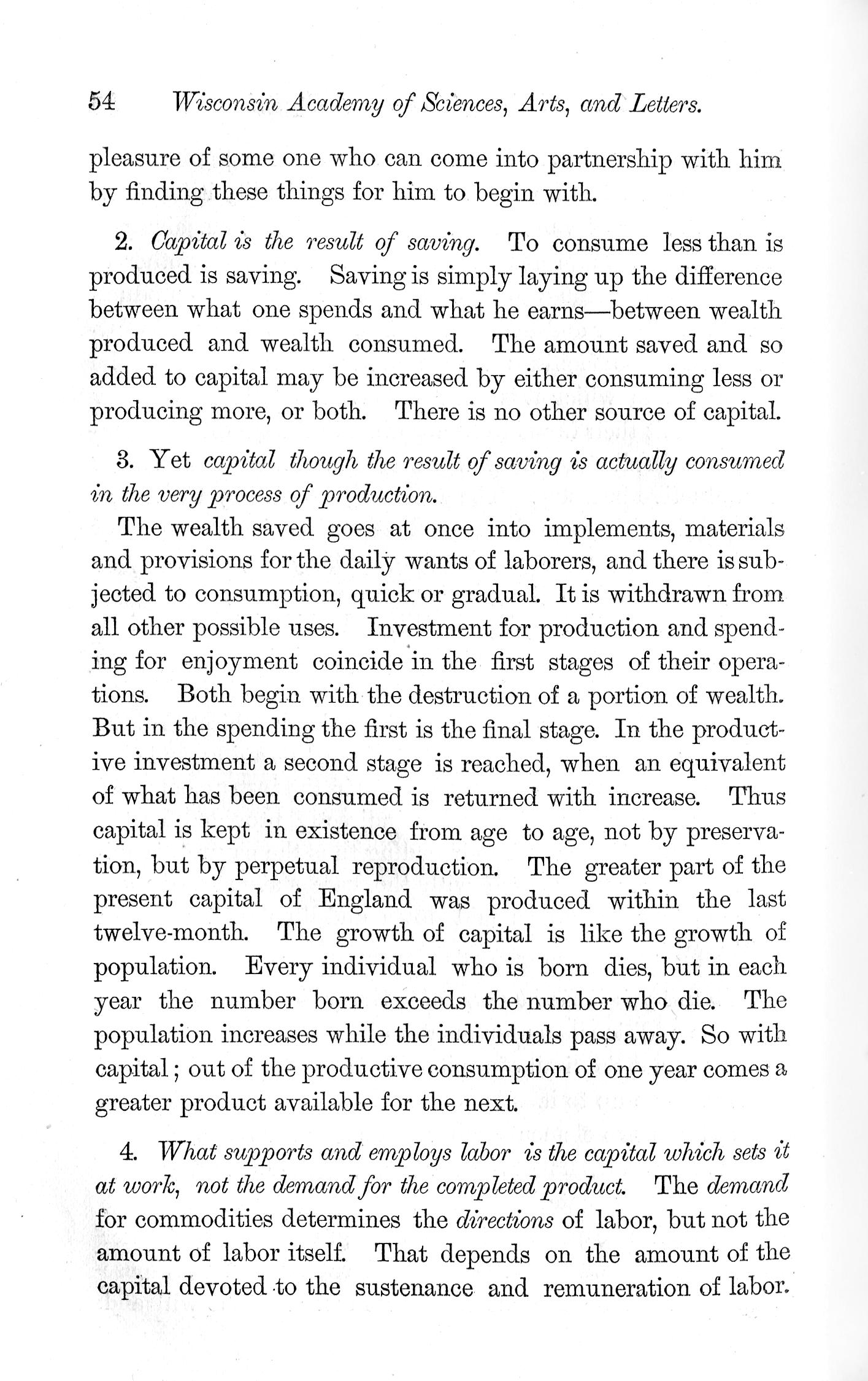 54 Wisconsin Academy of Sciences, Arts, and Letters.

pleasure of some one who can come into partnership with him by finding these things for him to begin with.

2. Capital is the result of saving. To consume less than is produced is saving. Saving is simply laying up the difference between what one spends and what he earns—between wealth produced and wealth consumed. The amount saved and so added to capital may be increased by either consuming less or producing more, or both. There is no other source of capital.

3. Yet capital though the result of saving is actually consumed in the very process of production.

The wealth saved goes at once into implements, materials and provisions for the daily wants of laborers, and there is subjected to consumption, quick or gradual. It is withdrawn from all other possible uses. Investment for production and spending for enjoyment coincide in the first stages of their operations. Both begin with the destruction of a portion of wealth. But in the spending the first is the final stage. In the productive investment a second stage is reached, when an equivalent of what has been consumed is returned with increase. Thus capital is kept in existence from age to age, not by preservation, but by perpetual reproduction. The greater part of the present capital of England was produced within the last twelve-month. The growth of capital is like the growth of population. Every individual who is born dies, but in each year the number born exceeds the number who die. The population increases while the individuals pass away. So with capital; out of the productive consumption of one year comes a greater product available for the next.

4. What supports and employs labor is the capital which sets it at work, not the demand for the completed product. The demand for commodities determines the directions of labor, but not the amount of labor itself. That depends on the amount of the capital devoted to the sustenance and remuneration of labor.